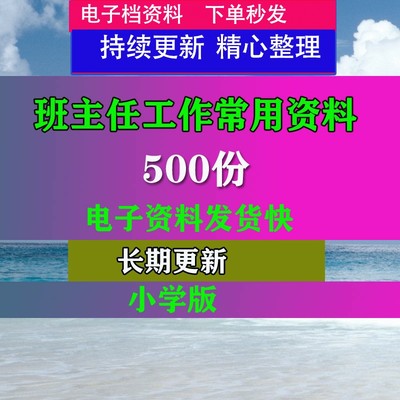 电子档资料　下单秒发

持续更新 精心整理

班主任工作常用资料

500份

电子资料发货快

长期更新

小学版